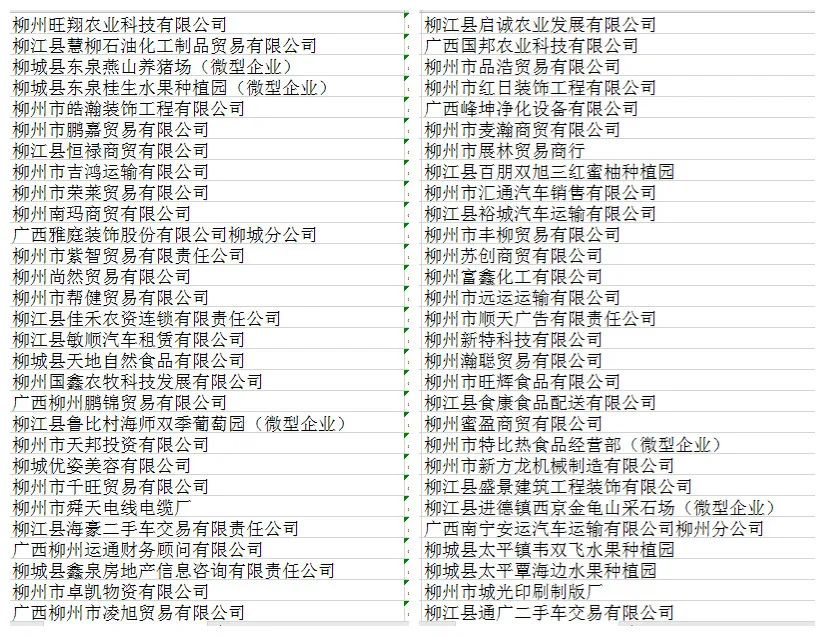 柳州旺翔农业科技有限公司
柳江县慧柳石油化工制品贸易有限公司
柳城县东泉燕山养猪场（微型企业）
柳城县东泉桂生水果种植园（微型企业）
柳州市皓瀚装饰工程有限公司
柳州市鹏嘉贸易有限公司
柳江县恒禄商贸有限公司
柳州市吉鸿运输有限公司
柳州市荣莱贸易有限公司
柳州南玛商贸有限公司
广西雅庭装饰股份有限公司柳城分公司
柳州市紫智贸易有限责任公司
柳州尚然贸易有限公司
柳州市帮健贸易有限公司
柳江县佳禾农资连锁有限责任公司
柳江县敏顺汽车租赁有限公司
柳城县天地自然食品有限公司
柳州国鑫农牧科技发展有限公司
广西柳州鹏锦贸易有限公司
柳江县鲁比村海师双季葡萄园（微型企业）
柳州市天邦投资有限公司
柳城优姿美容有限公司
柳州市千旺贸易有限公司
柳州市舜天电线电缆厂
柳江县海豪二手车交易有限责任公司
广西柳州运通财务顾问有限公司
柳城县鑫泉房地产信息咨询有限责任公司
柳州市卓凯物资有限公司
广西柳州市凌旭贸易有限公司

柳江县启诚农业发展有限公司
广西国邦农业科技有限公司
柳州市品浩贸易有限公司
柳州市红日装饰工程有限公司
广西峰坤净化设备有限公司
柳州市麦瀚商贸有限公司
柳州市展林贸易商行
柳江县百朋双旭三红蜜柚种植园
柳州市汇通汽车销售有限公司
柳江县裕城汽车运输有限公司
柳州市丰柳贸易有限公司
柳州苏创商贸有限公司
柳州富鑫化工有限公司
柳州市远运运输有限公司
柳州市顺天广告有限责任公司
柳州新特科技有限公司
柳州瀚聪贸易有限公司
柳州市旺辉食品有限公司
柳江县食康食品配送有限公司
柳州蜜盈商贸有限公司
柳州市特比热食品经营部（微型企业）
柳州市新方龙机械制造有限公司
柳江县盛景建筑工程装饰有限公司
柳江县进德镇西京金龟山采石场（微型企业）
广西南宁安运汽车运输有限公司柳州分公司
柳城县太平镇韦双飞水果种植园
柳城县太平覃海边水果种植园
柳州市城光印刷制版厂
柳江县通广二手车交易有限公司